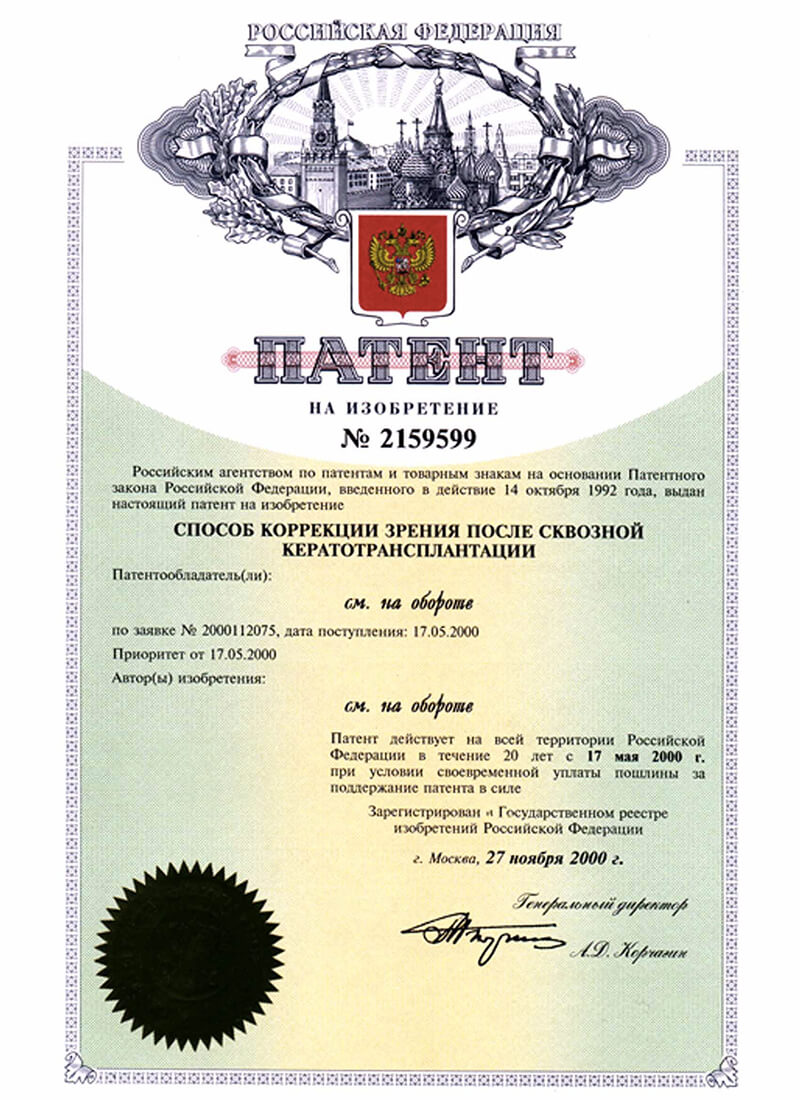 РОССИЙСКАЯ ФЕДЕРАЦИЯ

ПАТЕНТ

НА ИЗОБРЕТЕНИЕ

№ 2159599

Российским агентством по патентам и товарным знакам на основании Патентного закона Российской Федерации, введенного в действие 14 октября 1992 года, выдан настоящий патент на изобретение

СПОСОБ КОРРЕКЦИИ ЗРЕНИЯ ПОСЛЕ СКВОЗНОЙ КЕРАТОТРАНСПЛАНТАЦИИ

Патентообладатель(ли):

см. на обороте

по заявке № 2000112075, дата поступления: 17.05.2000

Приоритет от 17.05.2000

Автор(ы) изобретения:

см. на обороте

Патент действует на всей территории Российской Федерации в течение 20 лет с 17 мая 2000 г. при условии своевременной уплаты пошлины за поддержание патента в силе

Зарегистрирован в Государственном реестре изобретений Российской Федерации

г. Москва, 27 ноября 2000 г.

Генеральный директор

А.Д. Корчагин